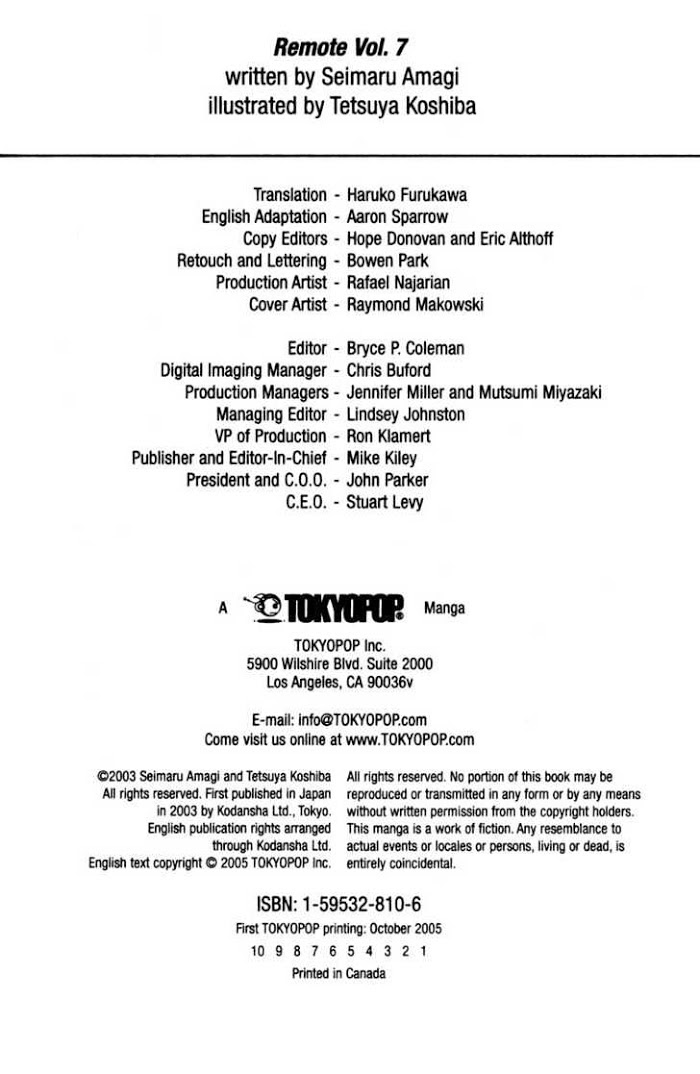 Remote Vol. 7
written by Seimaru Amagi
illustrated by Tetsuya Koshiba

Translation - Haruko Furukawa
English Adaptation - Aaron Sparrow
Copy Editors - Hope Donovan and Eric Althoff
Retouch and Lettering - Bowen Park
Production Artist - Rafael Najarian
Cover Artist - Raymond Makowski

Editor - Bryce P. Coleman
Digital Imaging Manager - Chris Buford
Production Managers - Jennifer Miller and Mutsumi Miyazaki
Managing Editor - Lindsey Johnston
VP of Production - Ron Klamert
Publisher and Editor-In-Chief - Mike Kiley
President and C.O.O. - John Parker
C.E.O. - Stuart Levy

A TOKYOPOP Manga

TOKYOPOP Inc.
5900 Wilshire Blvd. Suite 2000
Los Angeles, CA 90036v

E-mail: info@TOKYOPOP.com
Come visit us online at www.TOKYOPOP.com

©2003 Seimaru Amagi and Tetsuya Koshiba All rights reserved. First published in Japan in 2003 by Kodansha Ltd., Tokyo. English publication rights arranged through Kodansha Ltd.
English text copyright © 2005 TOKYOPOP Inc.

All rights reserved. No portion of this book may be reproduced or transmitted in any form or by any means without written permission from the copyright holders. This manga is a work of fiction. Any resemblance to actual events or locales or persons, living or dead, is entirely coincidental.

ISBN: 1-59532-810-6

First TOKYOPOP printing: October 2005

10 9 8 7 6 5 4 3 2 1

Printed in Canada